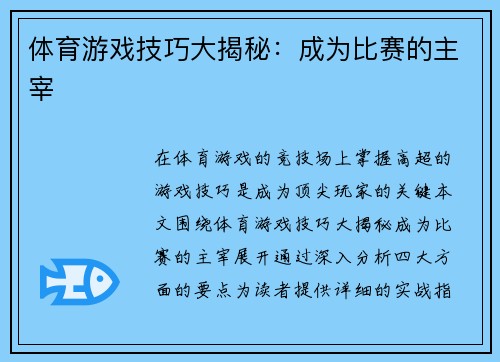 体育游戏技巧大揭秘：成为比赛的主宰

在体育游戏的竞技场上掌握高超的游戏技巧是成为顶尖玩家的关键本文围绕体育游戏技巧大揭秘成为比赛的主宰展开通过深入分析四大方面的要点为读者提供详细的实战指